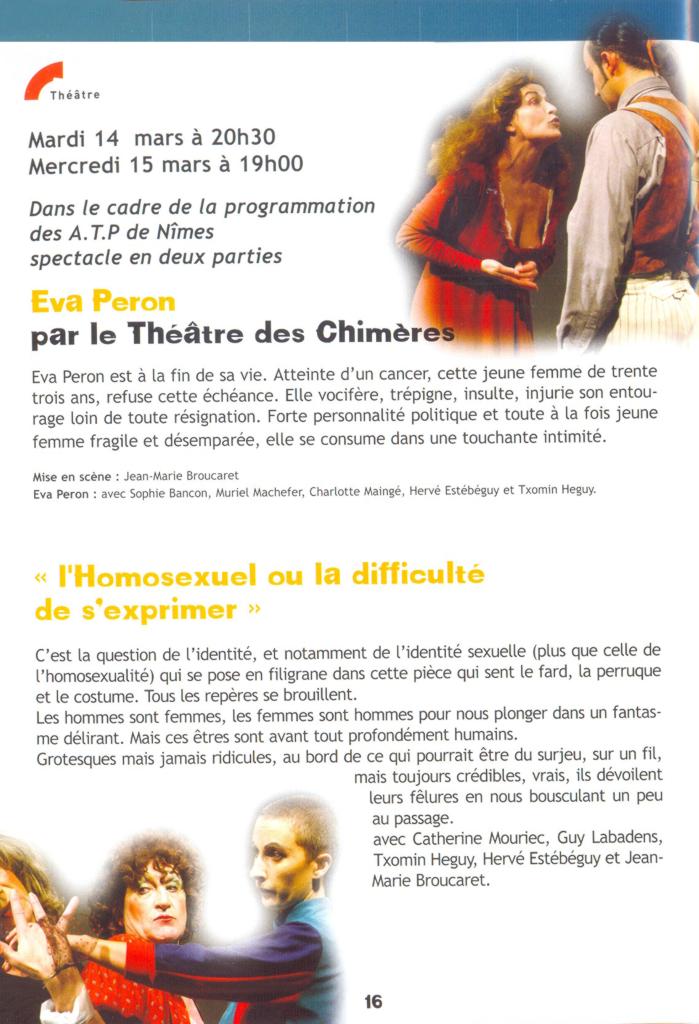 Théâtre

Mardi 14 mars à 20h30
Mercredi 15 mars à 19h00

Dans le cadre de la programmation des A.T.P de Nîmes spectacle en deux parties

Eva Peron
par le Théâtre des Chimères

Eva Peron est à la fin de sa vie. Atteinte d'un cancer, cette jeune femme de trente trois ans, refuse cette échéance. Elle vocifère, trépigne, insulte, injurie son entourage loin de toute résignation. Forte personnalité politique et toute à la fois jeune femme fragile et désemparée, elle se consume dans une touchante intimité.

Mise en scène : Jean-Marie Broucaret
Eva Peron : avec Sophie Bancon, Muriel Machefer, Charlotte Maingé, Hervé Estébéguy et Txomin Heguy.

« l'Homosexuel ou la difficulté de s'exprimer »

C'est la question de l'identité, et notamment de l'identité sexuelle (plus que celle de l'homosexualité) qui se pose en filigrane dans cette pièce qui sent le fard, la perruque et le costume. Tous les repères se brouillent.
Les hommes sont femmes, les femmes sont hommes pour nous plonger dans un fantasme délirant. Mais ces êtres sont avant tout profondément humains.
Grotesques mais jamais ridicules, au bord de ce qui pourrait être du surjeu, sur un fil, mais toujours crédibles, vrais, ils dévoilent leurs fêlures en nous bousculant un peu au passage.
avec Catherine Mouriec, Guy Labadens, Txomin Heguy, Hervé Estébéguy et Jean-Marie Broucaret.

16